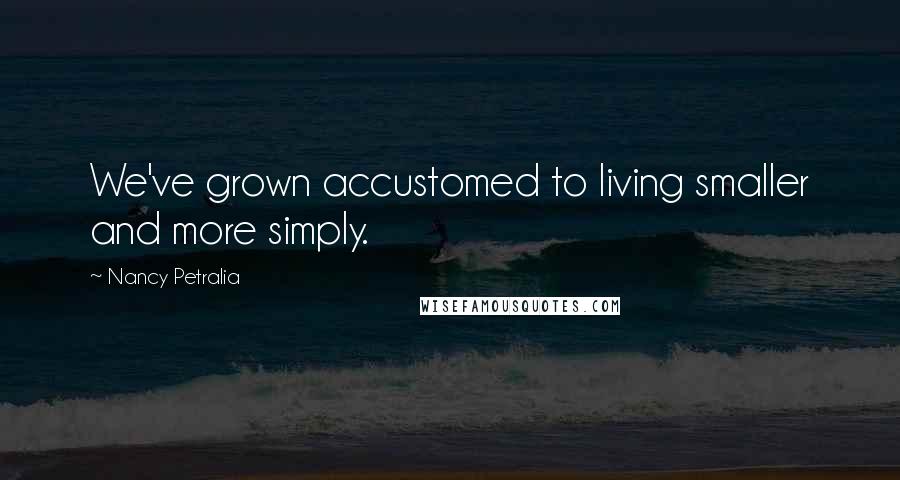 We've grown accustomed to living smaller and more simply.

~ Nancy Petralia

WISEFAMOUSQUOTES.COM